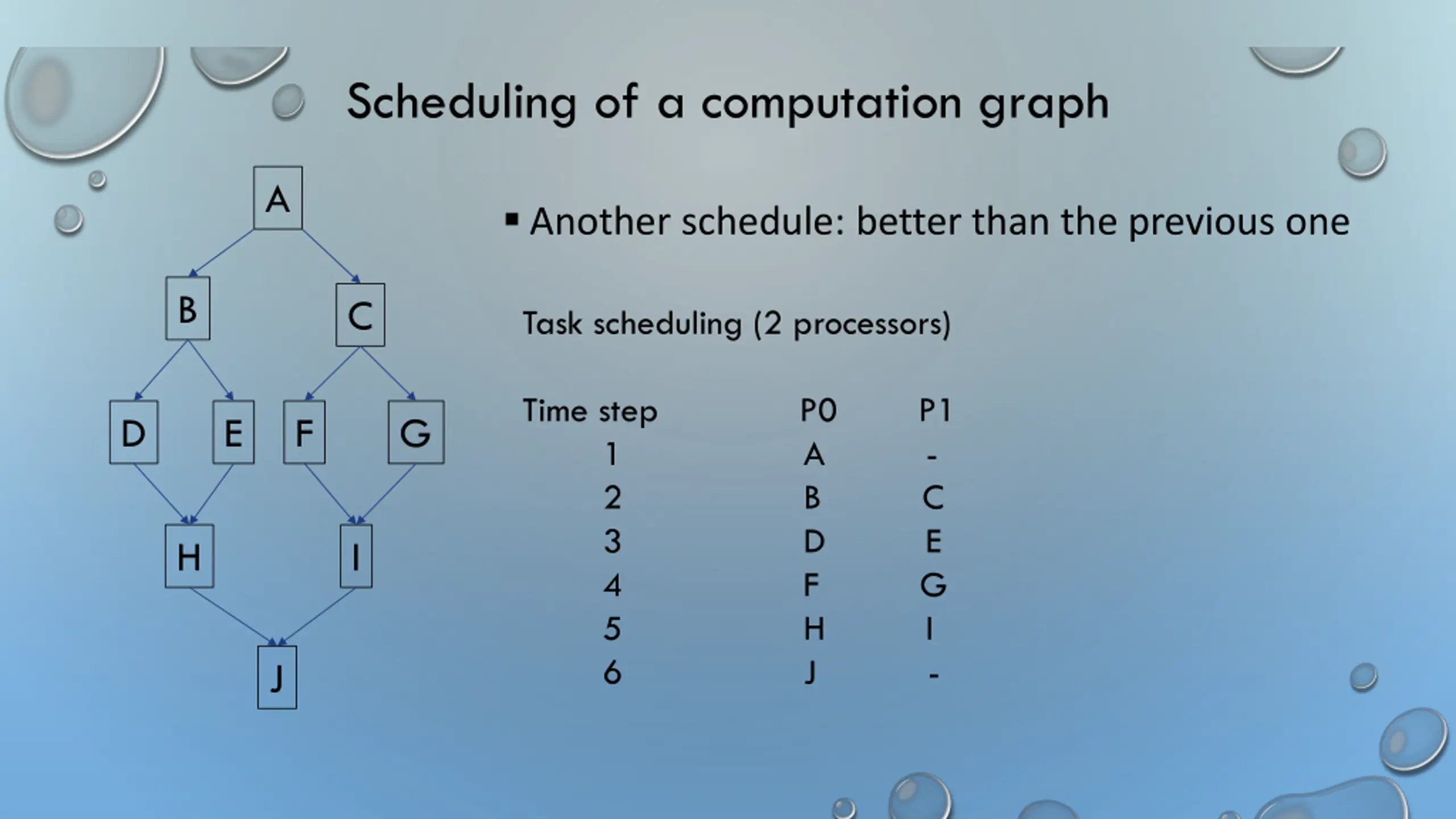 Scheduling of a computation graph

A

B

C

D

E

F

G

H

I

J

▪ Another schedule: better than the previous one

Task scheduling (2 processors)

| Time step | P0 | P1 |
|---|---|---|
| 1 | A | - |
| 2 | B | C |
| 3 | D | E |
| 4 | F | G |
| 5 | H | I |
| 6 | J | - |